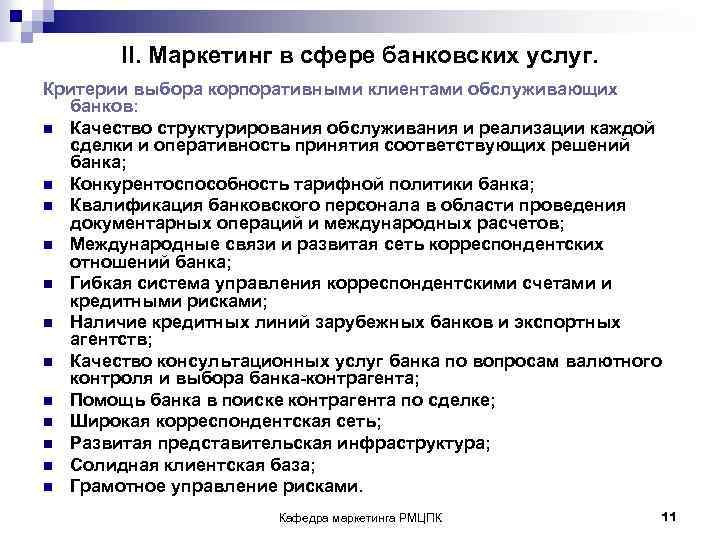 II. Маркетинг в сфере банковских услуг.

Критерии выбора корпоративными клиентами обслуживающих банков:

- Качество структурирования обслуживания и реализации каждой сделки и оперативность принятия соответствующих решений банка;
- Конкурентоспособность тарифной политики банка;
- Квалификация банковского персонала в области проведения документарных операций и международных расчетов;
- Международные связи и развитая сеть корреспондентских отношений банка;
- Гибкая система управления корреспондентскими счетами и кредитными рисками;
- Наличие кредитных линий зарубежных банков и экспортных агентств;
- Качество консультационных услуг банка по вопросам валютного контроля и выбора банка-контрагента;
- Помощь банка в поиске контрагента по сделке;
- Широкая корреспондентская сеть;
- Развитая представительская инфраструктура;
- Солидная клиентская база;
- Грамотное управление рисками.

Кафедра маркетинга РМЦПК

11